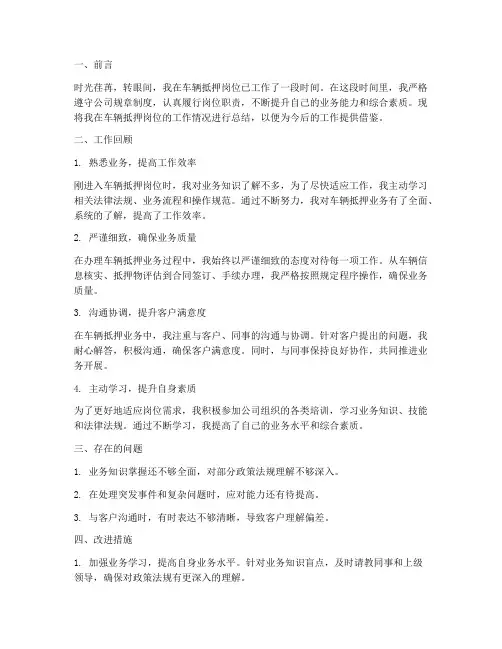 一、前言

时光荏苒，转眼间，我在车辆抵押岗位已工作了一段时间。在这段时间里，我严格遵守公司规章制度，认真履行岗位职责，不断提升自己的业务能力和综合素质。现将我在车辆抵押岗位的工作情况进行总结，以便为今后的工作提供借鉴。

二、工作回顾

1. 熟悉业务，提高工作效率

刚进入车辆抵押岗位时，我对业务知识了解不多，为了尽快适应工作，我主动学习相关法律法规、业务流程和操作规范。通过不断努力，我对车辆抵押业务有了全面、系统的了解，提高了工作效率。

2. 严谨细致，确保业务质量

在办理车辆抵押业务过程中，我始终以严谨细致的态度对待每一项工作。从车辆信息核实、抵押物评估到合同签订、手续办理，我严格按照规定程序操作，确保业务质量。

3. 沟通协调，提升客户满意度

在车辆抵押业务中，我注重与客户、同事的沟通与协调。针对客户提出的问题，我耐心解答，积极沟通，确保客户满意度。同时，与同事保持良好协作，共同推进业务开展。

4. 主动学习，提升自身素质

为了更好地适应岗位需求，我积极参加公司组织的各类培训，学习业务知识、技能和法律法规。通过不断学习，我提高了自己的业务水平和综合素质。

三、存在的问题

1. 业务知识掌握还不够全面，对部分政策法规理解不够深入。

2. 在处理突发事件和复杂问题时，应对能力还有待提高。

3. 与客户沟通时，有时表达不够清晰，导致客户理解偏差。

四、改进措施

1. 加强业务学习，提高自身业务水平。针对业务知识盲点，及时请教同事和上级领导，确保对政策法规有更深入的理解。